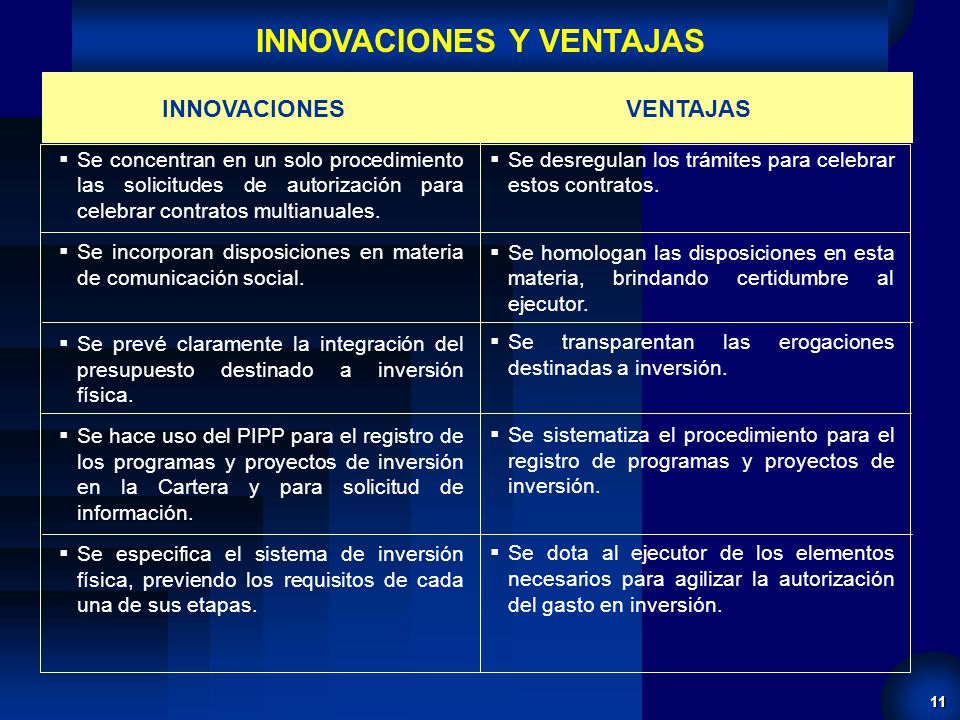 INNOVACIONES Y VENTAJAS

| INNOVACIONES | VENTAJAS |
|---|---|
| ▪ Se concentran en un solo procedimiento las solicitudes de autorización para celebrar contratos multianuales. | ▪ Se desregulan los trámites para celebrar estos contratos. |
| ▪ Se incorporan disposiciones en materia de comunicación social. | ▪ Se homologan las disposiciones en esta materia, brindando certidumbre al ejecutor. |
| ▪ Se prevé claramente la integración del presupuesto destinado a inversión física. | ▪ Se transparentan las erogaciones destinadas a inversión. |
| ▪ Se hace uso del PIPP para el registro de los programas y proyectos de inversión en la Cartera y para solicitud de información. | ▪ Se sistematiza el procedimiento para el registro de programas y proyectos de inversión. |
| ▪ Se especifica el sistema de inversión física, previendo los requisitos de cada una de sus etapas. | ▪ Se dota al ejecutor de los elementos necesarios para agilizar la autorización del gasto en inversión. |

11